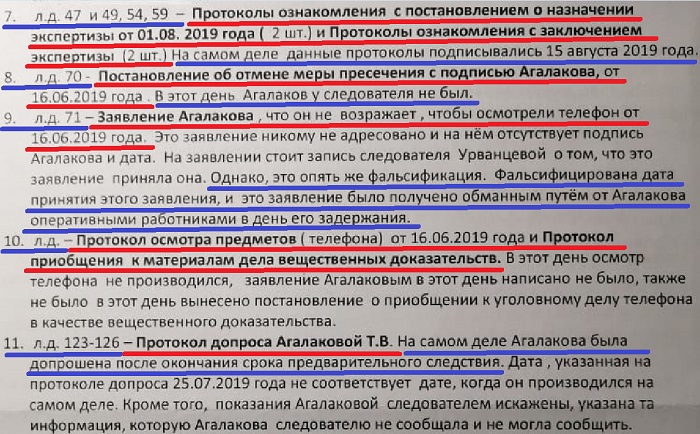 7. л.д. 47 и 49, 54, 59 – Протоколы ознакомления с постановлением о назначении экспертизы от 01.08. 2019 года ( 2 шт.) и Протоколы ознакомления с заключением экспертизы (2 шт.) На самом деле данные протоколы подписывались 15 августа 2019 года.

8. л.д. 70 - Постановление об отмене меры пресечения с подписью Агалакова, от 16.06.2019 года . В этот день Агалаков у следователя не был.

9. л.д. 71 – Заявление Агалакова , что он не возражает , чтобы осмотрели телефон от 16.06.2019 года. Это заявление никому не адресовано и на нём отсутствует подпись Агалакова и дата. На заявлении стоит запись следователя Урванцевой о том, что это заявление приняла она. Однако, это опять же фальсификация. Фальсифицирована дата принятия этого заявления, и это заявление было получено обманным путём от Агалакова оперативными работниками в день его задержания.

10. л.д. – Протокол осмотра предметов ( телефона) от 16.06.2019 года и Протокол приобщения к материалам дела вещественных доказательств. В этот день осмотр телефона не производился, заявление Агалаковым в этот день написано не было, также не было в этот день вынесено постановление о приобщении к уголовному делу телефона в качестве вещественного доказательства.

11. л.д. 123-126 – Протокол допроса Агалаковой Т.В. На самом деле Агалакова была допрошена после окончания срока предварительного следствия. Дата , указанная на протоколе допроса 25.07.2019 года не соответствует дате, когда он производился на самом деле. Кроме того, показания Агалаковой следователем искажены, указана та информация, которую Агалакова следователю не сообщала и не могла сообщить.